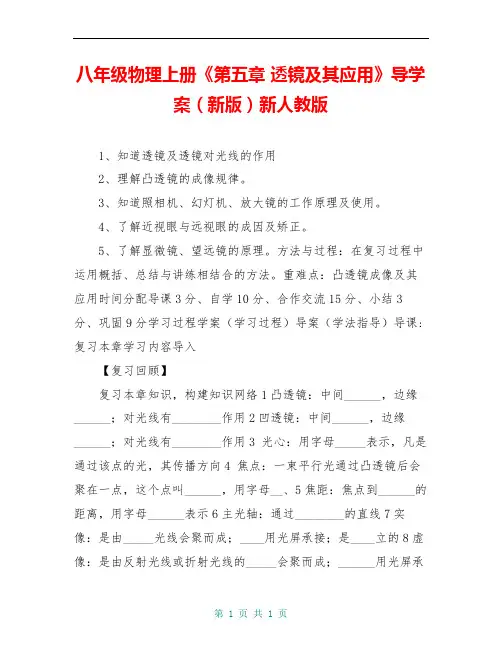 八年级物理上册《第五章 透镜及其应用》导学案（新版）新人教版

1、知道透镜及透镜对光线的作用

2、理解凸透镜的成像规律。

3、知道照相机、幻灯机、放大镜的工作原理及使用。

4、了解近视眼与远视眼的成因及矫正。

5、了解显微镜、望远镜的原理。方法与过程：在复习过程中运用概括、总结与讲练相结合的方法。重难点：凸透镜成像及其应用时间分配导课3分、自学10分、合作交流15分、小结3分、巩固9分学习过程学案（学习过程）导案（学法指导）导课：复习本章学习内容导入

【复习回顾】

复习本章知识，构建知识网络1凸透镜：中间______，边缘______；对光线有________作用2凹透镜：中间______，边缘______；对光线有________作用3 光心：用字母_____表示，凡是通过该点的光，其传播方向4 焦点：一束平行光通过凸透镜后会聚在一点，这个点叫______，用字母__、5焦距：焦点到______的距离，用字母______表示6主光轴：通过________的直线7实像：是由_____光线会聚而成；____用光屏承接；是____立的8虚像：是由反射光线或折射光线的_____会聚而成；______用光屏承

第 1 页 共 1 页